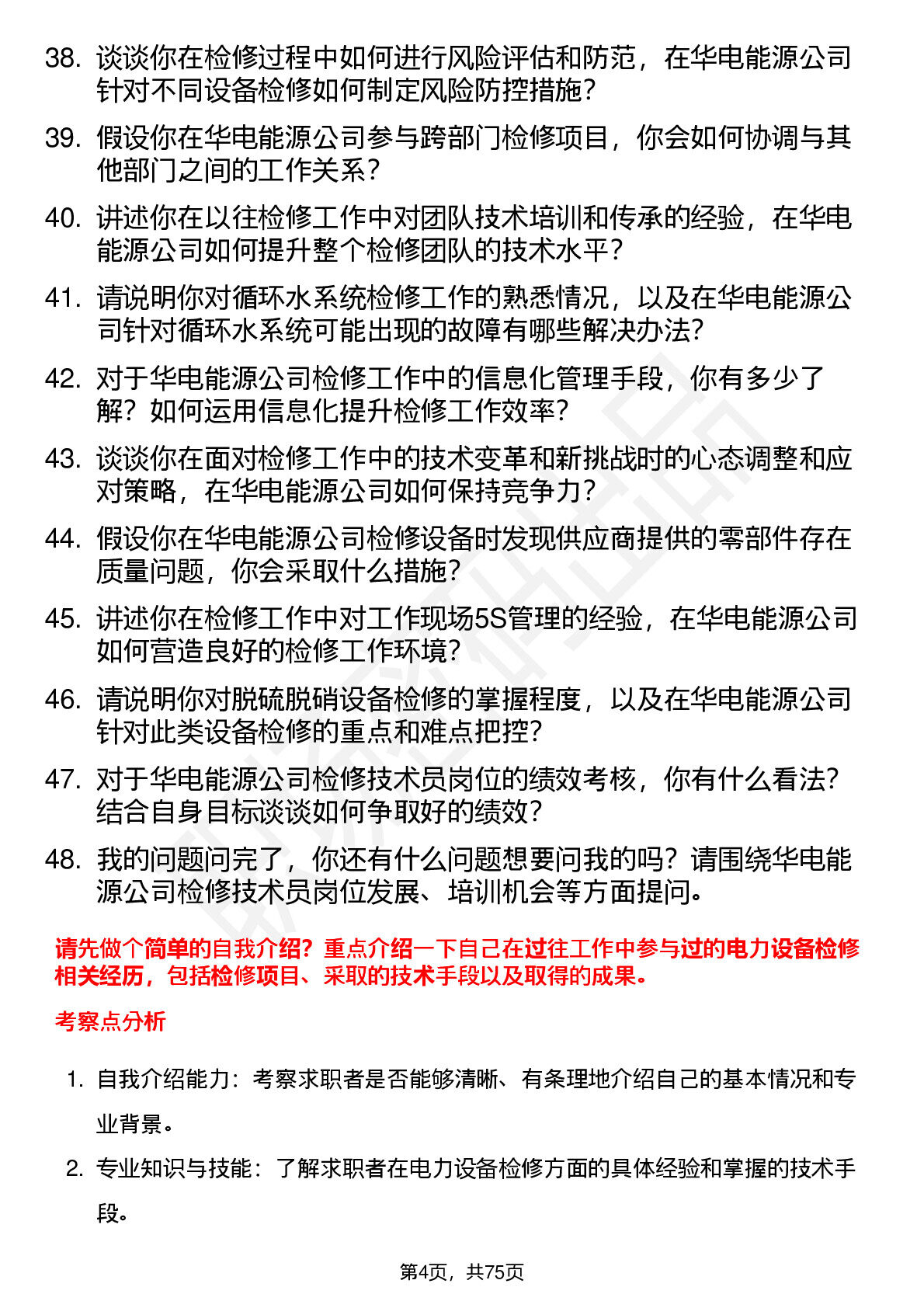 38. 谈谈你在检修过程中如何进行风险评估和防范，在华电能源公司针对不同设备检修如何制定风险防控措施？

39. 假设你在华电能源公司参与跨部门检修项目，你会如何协调与其他部门之间的工作关系？

40. 讲述你在以往检修工作中对团队技术培训和传承的经验，在华电能源公司如何提升整个检修团队的技术水平？

41. 请说明你对循环水系统检修工作的熟悉情况，以及在华电能源公司针对循环水系统可能出现的故障有哪些解决办法？

42. 对于华电能源公司检修工作中的信息化管理手段，你有多少了解？如何运用信息化提升检修工作效率？

43. 谈谈你在面对检修工作中的技术变革和新挑战时的心态调整和应对策略，在华电能源公司如何保持竞争力？

44. 假设你在华电能源公司检修设备时发现供应商提供的零部件存在质量问题，你会采取什么措施？

45. 讲述你在检修工作中对工作现场5S管理的经验，在华电能源公司如何营造良好的检修工作环境？

46. 请说明你对脱硫脱硝设备检修的掌握程度，以及在华电能源公司针对此类设备检修的重点和难点把控？

47. 对于华电能源公司检修技术员岗位的绩效考核，你有什么看法？结合自身目标谈谈如何争取好的绩效？

48. 我的问题问完了，你还有什么问题想要问我的吗？请围绕华电能源公司检修技术员岗位发展、培训机会等方面提问。

请先做个简单的自我介绍？重点介绍一下自己在过往工作中参与过的电力设备检修相关经历，包括检修项目、采取的技术手段以及取得的成果。

考察点分析

1. 自我介绍能力：考察求职者是否能够清晰、有条理地介绍自己的基本情况和专业背景。

2. 专业知识与技能：了解求职者在电力设备检修方面的具体经验和掌握的技术手段。

第4页，共75页